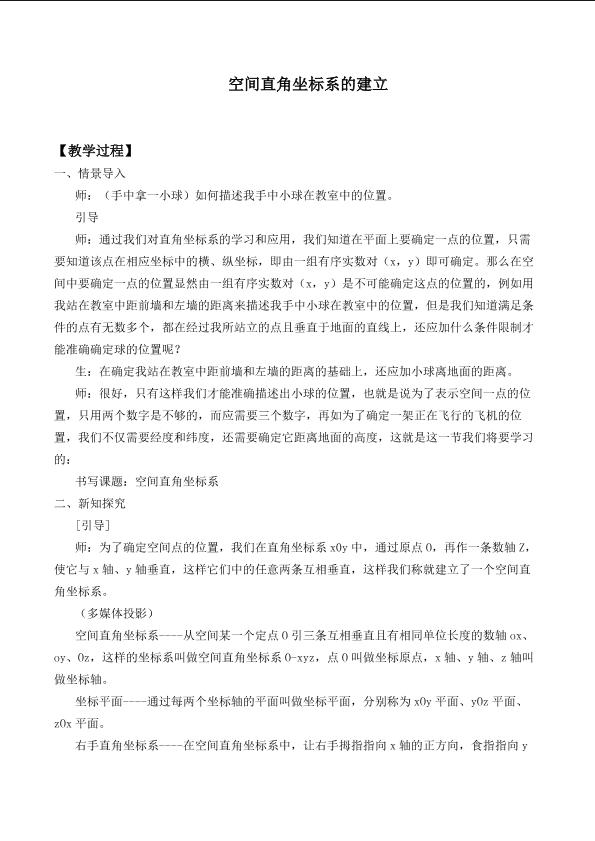 空间直角坐标系的建立

【教学过程】

一、情景导入

师：（手中拿一小球）如何描述我手中小球在教室中的位置。

引导

师：通过我们对直角坐标系的学习和应用，我们知道在平面上要确定一点的位置，只需要知道该点在相应坐标中的横、纵坐标，即由一组有序实数对（x，y）即可确定。那么在空间中要确定一点的位置显然由一组有序实数对（x，y）是不可能确定这点的位置的，例如用我站在教室中距前墙和左墙的距离来描述我手中小球在教室中的位置，但是我们知道满足条件的点有无数多个，都在经过我所站立的点且垂直于地面的直线上，还应加什么条件限制才能准确确定球的位置呢？

生：在确定我站在教室中距前墙和左墙的距离的基础上，还应加小球离地面的距离。

师：很好，只有这样我们才能准确描述出小球的位置，也就是说为了表示空间一点的位置，只用两个数字是不够的，而应需要三个数字，再如为了确定一架正在飞行的飞机的位置，我们不仅需要经度和纬度，还需要确定它距离地面的高度，这就是这一节我们将要学习的：

书写课题：空间直角坐标系

二、新知探究

[引导]

师：为了确定空间点的位置，我们在直角坐标系xOy中，通过原点O，再作一条数轴Z，使它与x轴、y轴垂直，这样它们中的任意两条互相垂直，这样我们称就建立了一个空间直角坐标系。

（多媒体投影）

空间直角坐标系----从空间某一个定点O引三条互相垂直且有相同单位长度的数轴ox、oy、Oz，这样的坐标系叫做空间直角坐标系O-xyz，点O叫做坐标原点，x轴、y轴、z轴叫做坐标轴。

坐标平面----通过每两个坐标轴的平面叫做坐标平面，分别称为xOy平面、yOz平面、zOx平面。

右手直角坐标系----在空间直角坐标系中，让右手拇指指向x轴的正方向，食指指向y